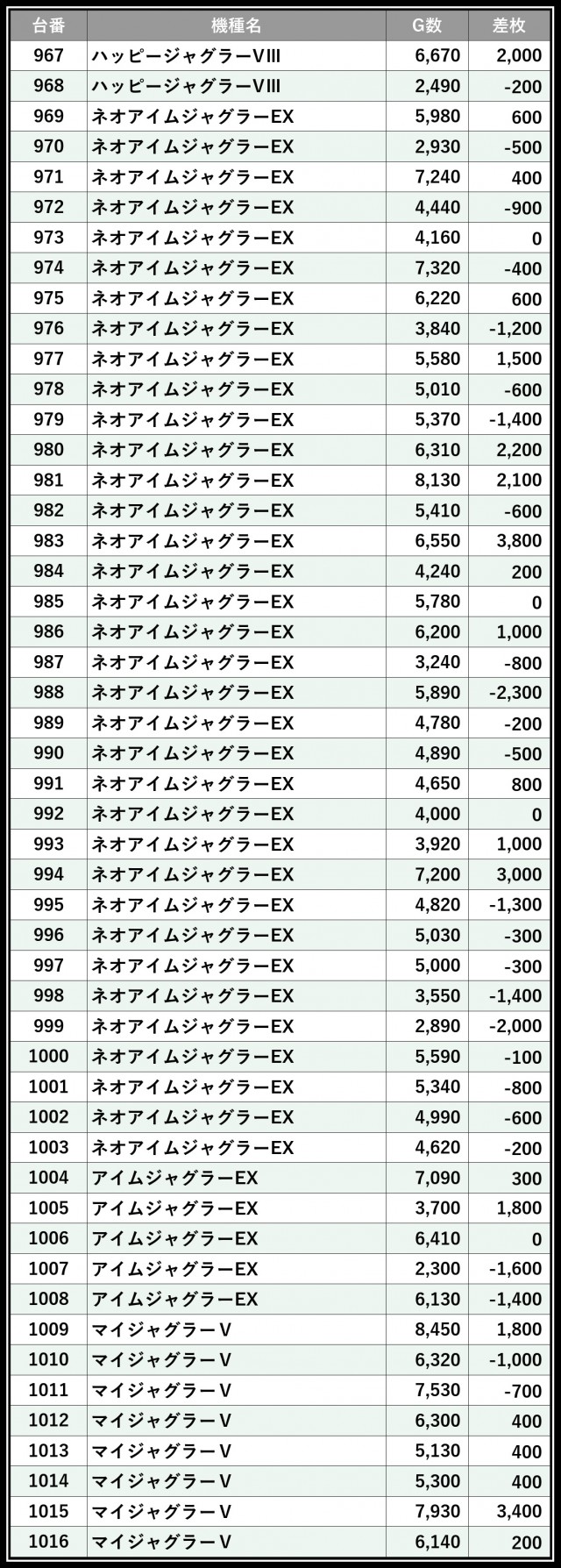 | 台番 | 機種名 | G数 | 差枚 |
|---|---|---|---|
| 967 | ハッピージャグラーVIII | 6,670 | 2,000 |
| 968 | ハッピージャグラーVIII | 2,490 | -200 |
| 969 | ネオアイムジャグラーEX | 5,980 | 600 |
| 970 | ネオアイムジャグラーEX | 2,930 | -500 |
| 971 | ネオアイムジャグラーEX | 7,240 | 400 |
| 972 | ネオアイムジャグラーEX | 4,440 | -900 |
| 973 | ネオアイムジャグラーEX | 4,160 | 0 |
| 974 | ネオアイムジャグラーEX | 7,320 | -400 |
| 975 | ネオアイムジャグラーEX | 6,220 | 600 |
| 976 | ネオアイムジャグラーEX | 3,840 | -1,200 |
| 977 | ネオアイムジャグラーEX | 5,580 | 1,500 |
| 978 | ネオアイムジャグラーEX | 5,010 | -600 |
| 979 | ネオアイムジャグラーEX | 5,370 | -1,400 |
| 980 | ネオアイムジャグラーEX | 6,310 | 2,200 |
| 981 | ネオアイムジャグラーEX | 8,130 | 2,100 |
| 982 | ネオアイムジャグラーEX | 5,410 | -600 |
| 983 | ネオアイムジャグラーEX | 6,550 | 3,800 |
| 984 | ネオアイムジャグラーEX | 4,240 | 200 |
| 985 | ネオアイムジャグラーEX | 5,780 | 0 |
| 986 | ネオアイムジャグラーEX | 6,200 | 1,000 |
| 987 | ネオアイムジャグラーEX | 3,240 | -800 |
| 988 | ネオアイムジャグラーEX | 5,890 | -2,300 |
| 989 | ネオアイムジャグラーEX | 4,780 | -200 |
| 990 | ネオアイムジャグラーEX | 4,890 | -500 |
| 991 | ネオアイムジャグラーEX | 4,650 | 800 |
| 992 | ネオアイムジャグラーEX | 4,000 | 0 |
| 993 | ネオアイムジャグラーEX | 3,920 | 1,000 |
| 994 | ネオアイムジャグラーEX | 7,200 | 3,000 |
| 995 | ネオアイムジャグラーEX | 4,820 | -1,300 |
| 996 | ネオアイムジャグラーEX | 5,030 | -300 |
| 997 | ネオアイムジャグラーEX | 5,000 | -300 |
| 998 | ネオアイムジャグラーEX | 3,550 | -1,400 |
| 999 | ネオアイムジャグラーEX | 2,890 | -2,000 |
| 1000 | ネオアイムジャグラーEX | 5,590 | -100 |
| 1001 | ネオアイムジャグラーEX | 5,340 | -800 |
| 1002 | ネオアイムジャグラーEX | 4,990 | -600 |
| 1003 | ネオアイムジャグラーEX | 4,620 | -200 |
| 1004 | アイムジャグラーEX | 7,090 | 300 |
| 1005 | アイムジャグラーEX | 3,700 | 1,800 |
| 1006 | アイムジャグラーEX | 6,410 | 0 |
| 1007 | アイムジャグラーEX | 2,300 | -1,600 |
| 1008 | アイムジャグラーEX | 6,130 | -1,400 |
| 1009 | マイジャグラーV | 8,450 | 1,800 |
| 1010 | マイジャグラーV | 6,320 | -1,000 |
| 1011 | マイジャグラーV | 7,530 | -700 |
| 1012 | マイジャグラーV | 6,300 | 400 |
| 1013 | マイジャグラーV | 5,130 | 400 |
| 1014 | マイジャグラーV | 5,300 | 400 |
| 1015 | マイジャグラーV | 7,930 | 3,400 |
| 1016 | マイジャグラーV | 6,140 | 200 |